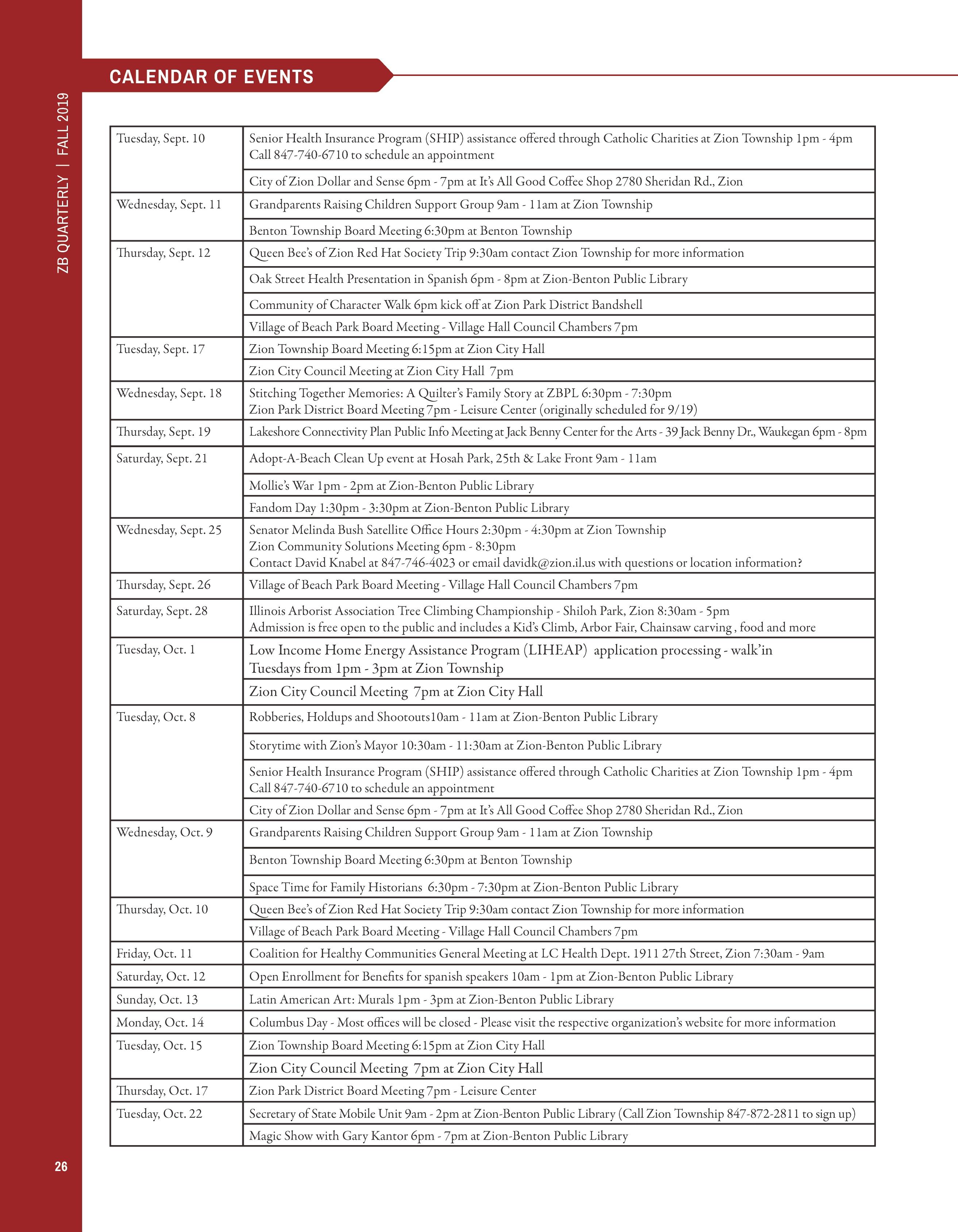 ZB QUARTERLY | FALL 2019

CALENDAR OF EVENTS

| | |
|---|---|
| Tuesday, Sept. 10 | Senior Health Insurance Program (SHIP) assistance offered through Catholic Charities at Zion Township 1pm - 4pm Call 847-740-6710 to schedule an appointment |
| | City of Zion Dollar and Sense 6pm - 7pm at It's All Good Coffee Shop 2780 Sheridan Rd., Zion |
| Wednesday, Sept. 11 | Grandparents Raising Children Support Group 9am - 11am at Zion Township |
| | Benton Township Board Meeting 6:30pm at Benton Township |
| Thursday, Sept. 12 | Queen Bee's of Zion Red Hat Society Trip 9:30am contact Zion Township for more information |
| | Oak Street Health Presentation in Spanish 6pm - 8pm at Zion-Benton Public Library |
| | Community of Character Walk 6pm kick off at Zion Park District Bandshell |
| | Village of Beach Park Board Meeting - Village Hall Council Chambers 7pm |
| Tuesday, Sept. 17 | Zion Township Board Meeting 6:15pm at Zion City Hall |
| | Zion City Council Meeting at Zion City Hall 7pm |
| Wednesday, Sept. 18 | Stitching Together Memories: A Quilter's Family Story at ZBPL 6:30pm - 7:30pm Zion Park District Board Meeting 7pm - Leisure Center (originally scheduled for 9/19) |
| Thursday, Sept. 19 | Lakeshore Connectivity Plan Public Info Meeting at Jack Benny Center for the Arts - 39 Jack Benny Dr., Waukegan 6pm - 8pm |
| Saturday, Sept. 21 | Adopt-A-Beach Clean Up event at Hosah Park, 25th & Lake Front 9am - 11am |
| | Mollie's War 1pm - 2pm at Zion-Benton Public Library |
| | Fandom Day 1:30pm - 3:30pm at Zion-Benton Public Library |
| Wednesday, Sept. 25 | Senator Melinda Bush Satellite Office Hours 2:30pm - 4:30pm at Zion Township Zion Community Solutions Meeting 6pm - 8:30pm Contact David Knabel at 847-746-4023 or email davidk@zion.il.us with questions or location information? |
| Thursday, Sept. 26 | Village of Beach Park Board Meeting - Village Hall Council Chambers 7pm |
| Saturday, Sept. 28 | Illinois Arborist Association Tree Climbing Championship - Shiloh Park, Zion 8:30am - 5pm Admission is free open to the public and includes a Kid's Climb, Arbor Fair, Chainsaw carving , food and more |
| Tuesday, Oct. 1 | Low Income Home Energy Assistance Program (LIHEAP) application processing - walk'in Tuesdays from 1pm - 3pm at Zion Township |
| | Zion City Council Meeting 7pm at Zion City Hall |
| Tuesday, Oct. 8 | Robberies, Holdups and Shootouts10am - 11am at Zion-Benton Public Library |
| | Storytime with Zion's Mayor 10:30am - 11:30am at Zion-Benton Public Library |
| | Senior Health Insurance Program (SHIP) assistance offered through Catholic Charities at Zion Township 1pm - 4pm Call 847-740-6710 to schedule an appointment |
| | City of Zion Dollar and Sense 6pm - 7pm at It's All Good Coffee Shop 2780 Sheridan Rd., Zion |
| Wednesday, Oct. 9 | Grandparents Raising Children Support Group 9am - 11am at Zion Township |
| | Benton Township Board Meeting 6:30pm at Benton Township |
| | Space Time for Family Historians 6:30pm - 7:30pm at Zion-Benton Public Library |
| Thursday, Oct. 10 | Queen Bee's of Zion Red Hat Society Trip 9:30am contact Zion Township for more information |
| | Village of Beach Park Board Meeting - Village Hall Council Chambers 7pm |
| Friday, Oct. 11 | Coalition for Healthy Communities General Meeting at LC Health Dept. 1911 27th Street, Zion 7:30am - 9am |
| Saturday, Oct. 12 | Open Enrollment for Benefits for spanish speakers 10am - 1pm at Zion-Benton Public Library |
| Sunday, Oct. 13 | Latin American Art: Murals 1pm - 3pm at Zion-Benton Public Library |
| Monday, Oct. 14 | Columbus Day - Most offices will be closed - Please visit the respective organization's website for more information |
| Tuesday, Oct. 15 | Zion Township Board Meeting 6:15pm at Zion City Hall |
| | Zion City Council Meeting 7pm at Zion City Hall |
| Thursday, Oct. 17 | Zion Park District Board Meeting 7pm - Leisure Center |
| Tuesday, Oct. 22 | Secretary of State Mobile Unit 9am - 2pm at Zion-Benton Public Library (Call Zion Township 847-872-2811 to sign up) |
| | Magic Show with Gary Kantor 6pm - 7pm at Zion-Benton Public Library |

26